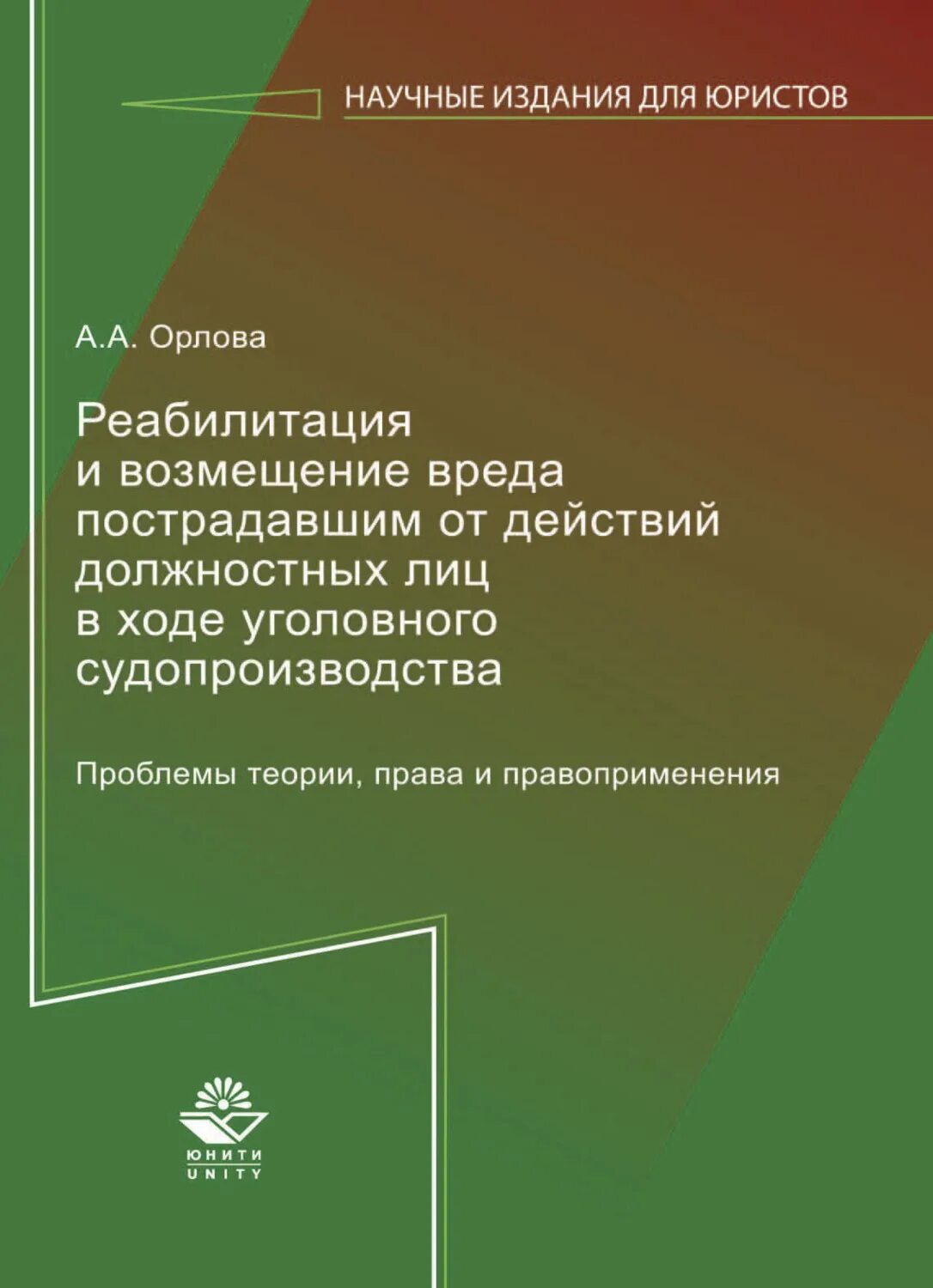 НАУЧНЫЕ ИЗДАНИЯ ДЛЯ ЮРИСТОВ

А.А. Орлова

Реабилитация и возмещение вреда пострадавшим от действий должностных лиц в ходе уголовного судопроизводства

Проблемы теории, права и правоприменения

ЮНИТИ
UNITY